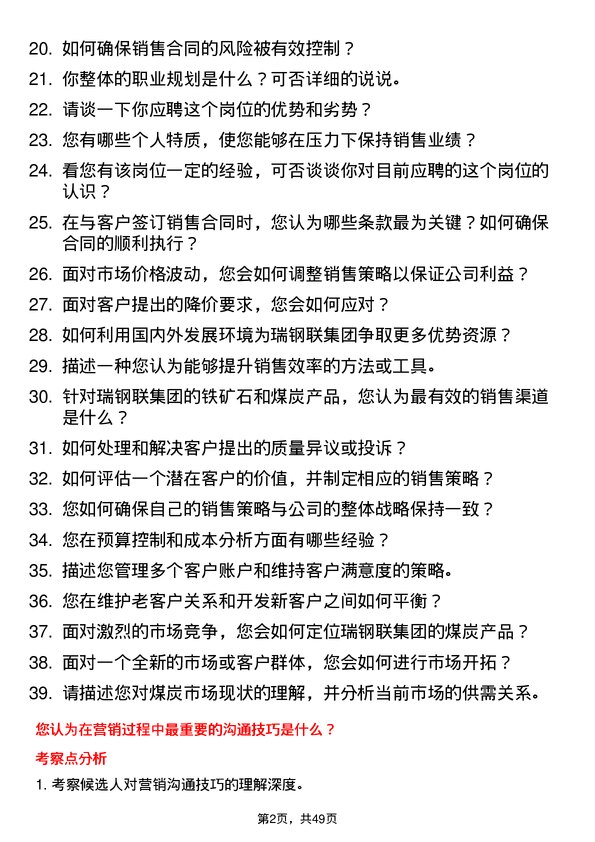 20. 如何确保销售合同的风险被有效控制？

21. 你整体的职业规划是什么？可否详细的说说。

22. 请谈一下你应聘这个岗位的优势和劣势？

23. 您有哪些个人特质，使您能够在压力下保持销售业绩？

24. 看您有该岗位一定的经验，可否谈谈你对目前应聘的这个岗位的认识？

25. 在与客户签订销售合同时，您认为哪些条款最为关键？如何确保合同的顺利执行？

26. 面对市场价格波动，您会如何调整销售策略以保证公司利益？

27. 面对客户提出的降价要求，您会如何应对？

28. 如何利用国内外发展环境为瑞钢联集团争取更多优势资源？

29. 描述一种您认为能够提升销售效率的方法或工具。

30. 针对瑞钢联集团的铁矿石和煤炭产品，您认为最有效的销售渠道是什么？

31. 如何处理和解决客户提出的质量异议或投诉？

32. 如何评估一个潜在客户的价值，并制定相应的销售策略？

33. 您如何确保自己的销售策略与公司的整体战略保持一致？

34. 您在预算控制和成本分析方面有哪些经验？

35. 描述您管理多个客户账户和维持客户满意度的策略。

36. 您在维护老客户关系和开发新客户之间如何平衡？

37. 面对激烈的市场竞争，您会如何定位瑞钢联集团的煤炭产品？

38. 面对一个全新的市场或客户群体，您会如何进行市场开拓？

39. 请描述您对煤炭市场现状的理解，并分析当前市场的供需关系。

您认为在营销过程中最重要的沟通技巧是什么？

考察点分析

1. 考察候选人对营销沟通技巧的理解深度。

第2页，共49页